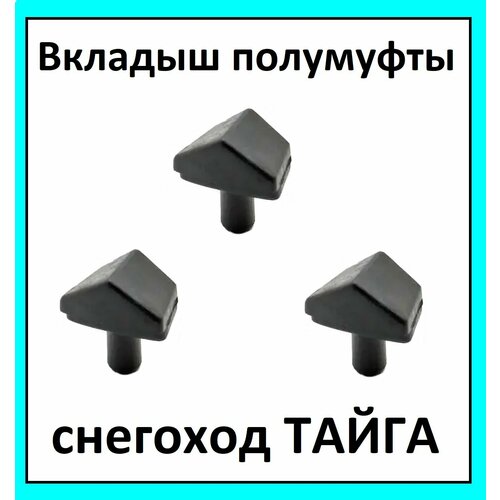 Вкладыш полумуфты

снегоход ТАЙГА